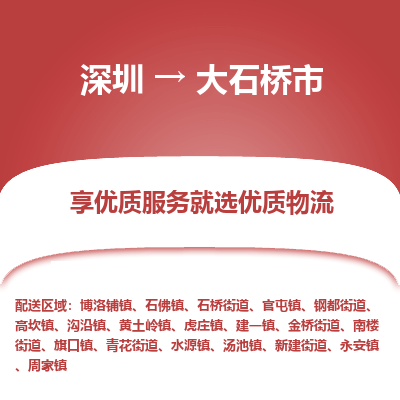 深圳 → 大石桥市

享优质服务就选优质物流

配送区域：博洛铺镇、石佛镇、石桥街道、官屯镇、钢都街道、高坎镇、沟沿镇、黄土岭镇、虎庄镇、建一镇、金桥街道、南楼街道、旗口镇、青花街道、水源镇、汤池镇、新建街道、永安镇、周家镇